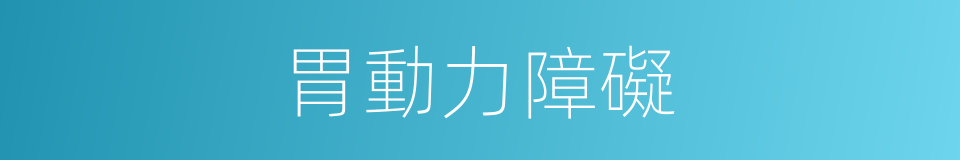 胃動力障礙